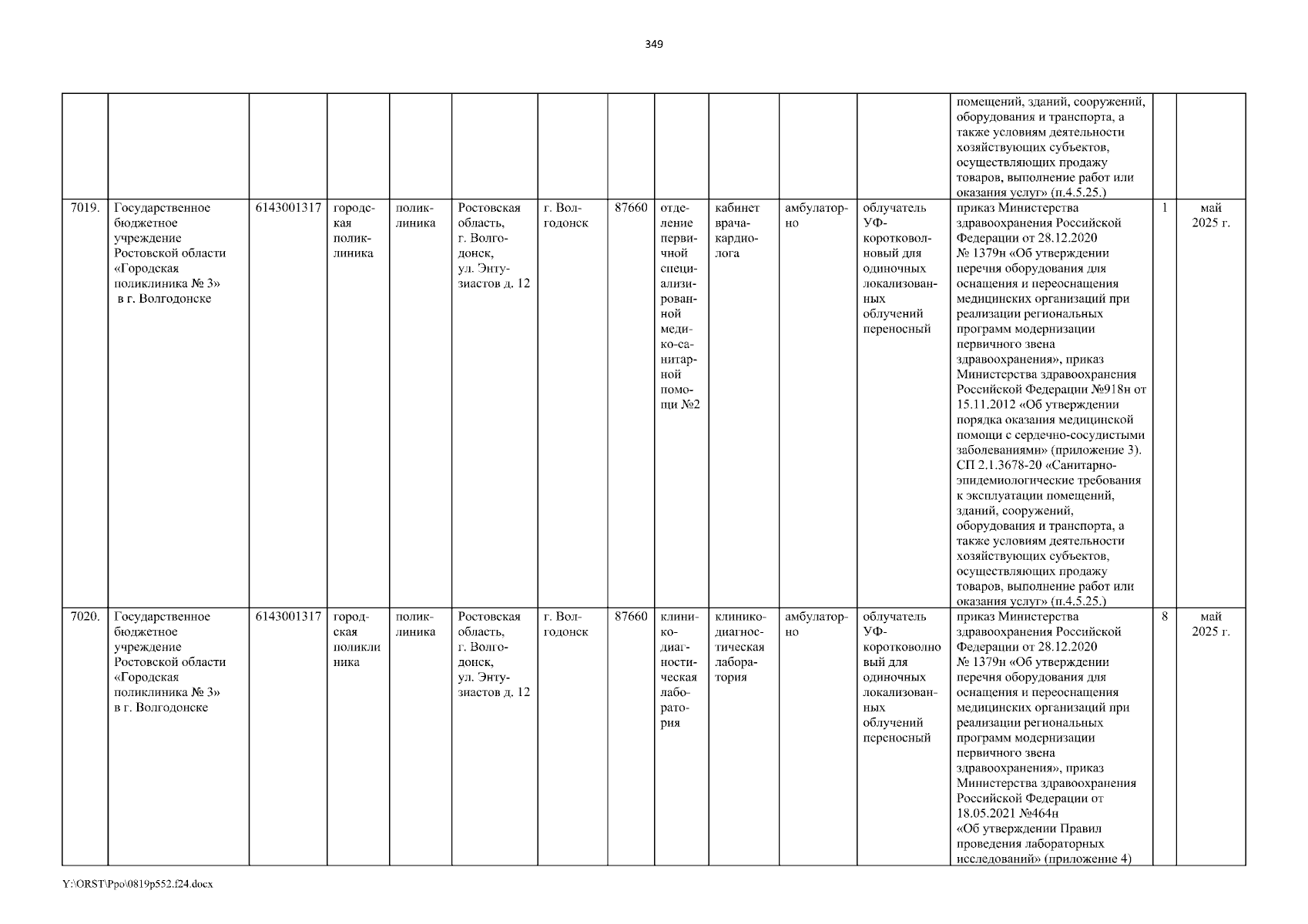 349

| | | | | | | | | | | | | | |
|---|---|---|---|---|---|---|---|---|---|---|---|---|---|
| | | | | | | | | | | | помещений, зданий, сооружений, оборудования и транспорта, а также условиям деятельности хозяйствующих субъектов, осуществляющих продажу товаров, выполнение работ или оказания услуг» (п.4.5.25.) | | |
| 7019. | Государственное бюджетное учреждение Ростовской области «Городская поликлиника № 3» в г. Волгодонске | 6143001317 | городская поликлиника | поликлиника | Ростовская область, г. Волгодонск, ул. Энтузиастов д. 12 | г. Волгодонск | 87660 | отделение первичной специализированной медико-санитарной помощи №2 | кабинет врача-кардиолога | амбулаторно | облучатель УФ-коротковолновый для одиночных локализованных облучений переносный | приказ Министерства здравоохранения Российской Федерации от 28.12.2020 № 1379н «Об утверждении перечня оборудования для оснащения и переоснащения медицинских организаций при реализации региональных программ модернизации первичного звена здравоохранения», приказ Министерства здравоохранения Российской Федерации №918н от 15.11.2012 «Об утверждении порядка оказания медицинской помощи с сердечно-сосудистыми заболеваниями» (приложение 3). СП 2.1.3678-20 «Санитарно-эпидемиологические требования к эксплуатации помещений, зданий, сооружений, оборудования и транспорта, а также условиям деятельности хозяйствующих субъектов, осуществляющих продажу товаров, выполнение работ или оказания услуг» (п.4.5.25.) | 1 | май 2025 г. |
| 7020. | Государственное бюджетное учреждение Ростовской области «Городская поликлиника № 3» в г. Волгодонске | 6143001317 | городская поликлиника | поликлиника | Ростовская область, г. Волгодонск, ул. Энтузиастов д. 12 | г. Волгодонск | 87660 | клинико-диагностическая лаборатория | клинико-диагностическая лаборатория | амбулаторно | облучатель УФ-коротковолновый для одиночных локализованных облучений переносный | приказ Министерства здравоохранения Российской Федерации от 28.12.2020 № 1379н «Об утверждении перечня оборудования для оснащения и переоснащения медицинских организаций при реализации региональных программ модернизации первичного звена здравоохранения», приказ Министерства здравоохранения Российской Федерации от 18.05.2021 №464н «Об утверждении Правил проведения лабораторных исследований» (приложение 4) | 8 | май 2025 г. |

Y:\ORST\Ppo\0819p552.f24.docx